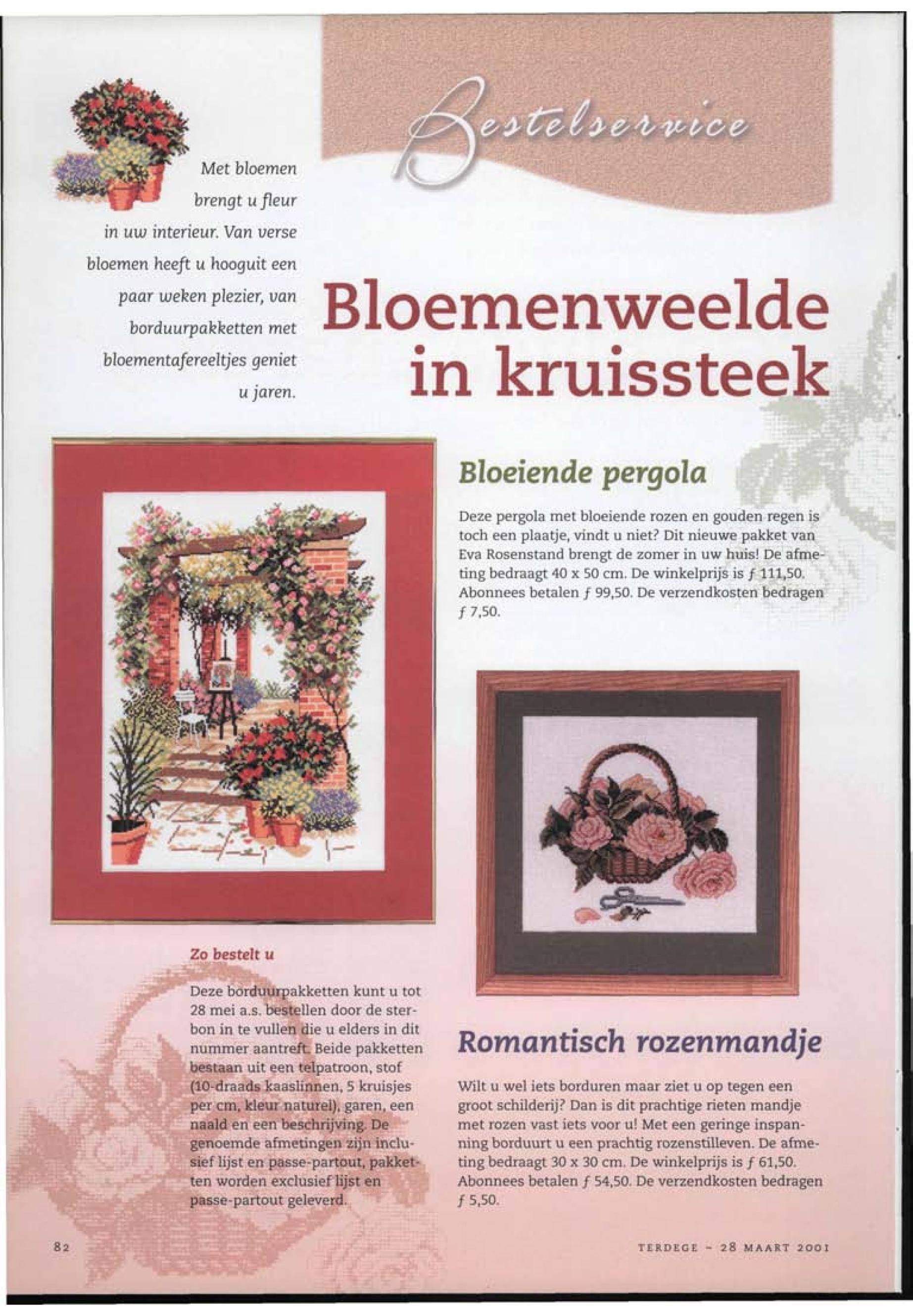 Bestelservice

Met bloemen brengt u fleur in uw interieur. Van verse bloemen heeft u hooguit een paar weken plezier, van borduurpakketten met bloementafereeltjes geniet u jaren.

Bloemenweelde in kruissteek

Bloeiende pergola

Deze pergola met bloeiende rozen en gouden regen is toch een plaatje, vindt u niet? Dit nieuwe pakket van Eva Rosenstand brengt de zomer in uw huis! De afmeting bedraagt 40 x 50 cm. De winkelprijs is ƒ 111,50. Abonnees betalen ƒ 99,50. De verzendkosten bedragen ƒ 7,50.

Zo bestelt u

Deze borduurpakketten kunt u tot 28 mei a.s. bestellen door de sterbon in te vullen die u elders in dit nummer aantreft. Beide pakketten bestaan uit een telpatroon, stof (10-draads kaaslinnen, 5 kruisjes per cm, kleur naturel), garen, een naald en een beschrijving. De genoemde afmetingen zijn inclusief lijst en passe-partout, pakketten worden exclusief lijst en passe-partout geleverd.

Romantisch rozenmandje

Wilt u wel iets borduren maar ziet u op tegen een groot schilderij? Dan is dit prachtige rieten mandje met rozen vast iets voor u! Met een geringe inspanning borduurt u een prachtig rozenstilleven. De afmeting bedraagt 30 x 30 cm. De winkelprijs is ƒ 61,50. Abonnees betalen ƒ 54,50. De verzendkosten bedragen ƒ 5,50.

82

TERDEGE - 28 MAART 2001